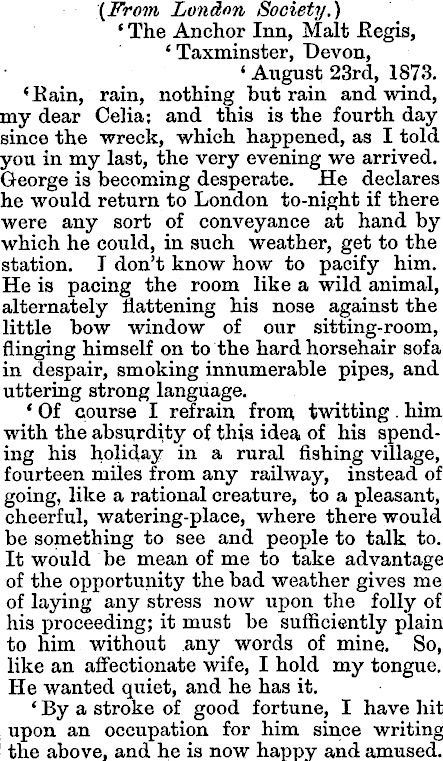 (From London Society.)

'The Anchor Inn, Malt Regis,
'Taxminster, Devon,
'August 23rd, 1873.

'Rain, rain, nothing but rain and wind, my dear Celia: and this is the fourth day since the wreck, which happened, as I told you in my last, the very evening we arrived. George is becoming desperate. He declares he would return to London to-night if there were any sort of conveyance at hand by which he could, in such weather, get to the station. I don't know how to pacify him. He is pacing the room like a wild animal, alternately flattening his nose against the little bow window of our sitting-room, flinging himself on to the hard horsehair sofa in despair, smoking innumerable pipes, and uttering strong language.

'Of course I refrain from twitting him with the absurdity of this idea of his spending his holiday in a rural fishing village, fourteen miles from any railway, instead of going, like a rational creature, to a pleasant, cheerful, watering-place, where there would be something to see and people to talk to. It would be mean of me to take advantage of the opportunity the bad weather gives me of laying any stress now upon the folly of his proceeding; it must be sufficiently plain to him without any words of mine. So, like an affectionate wife, I hold my tongue. He wanted quiet, and he has it.

'By a stroke of good fortune, I have hit upon an occupation for him since writing the above, and he is now happy and amused.